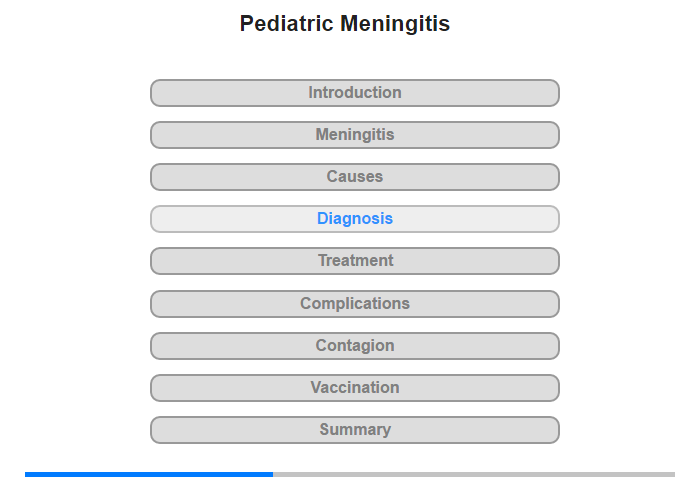 Pediatric Meningitis

Introduction

Meningitis

Causes

Diagnosis

Treatment

Complications

Contagion

Vaccination

Summary